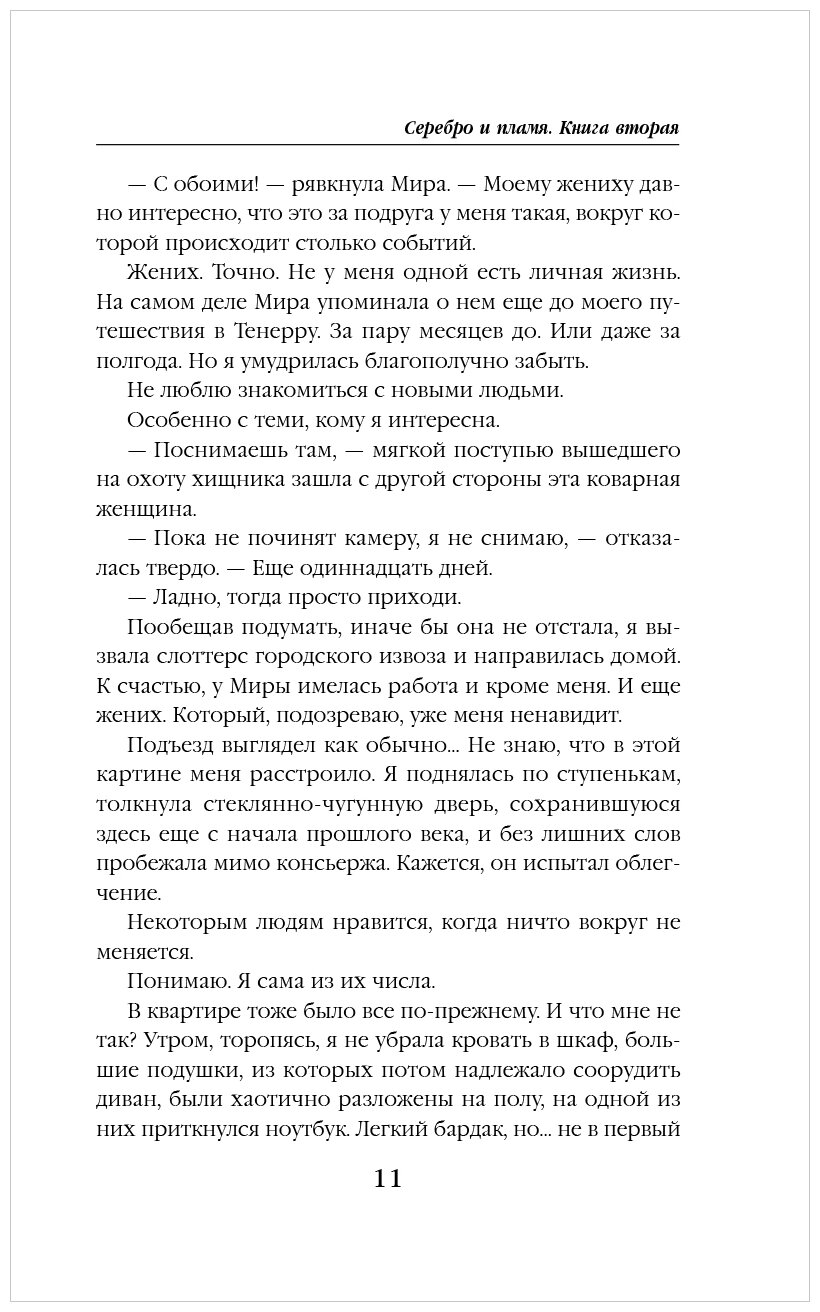 Серебро и пламя. Книга вторая

— С обоими! — рявкнула Мира. — Моему жениху давно интересно, что это за подруга у меня такая, вокруг которой происходит столько событий.

Жених. Точно. Не у меня одной есть личная жизнь. На самом деле Мира упоминала о нем еще до моего путешествия в Тенерру. За пару месяцев до. Или даже за полгода. Но я умудрилась благополучно забыть.

Не люблю знакомиться с новыми людьми.

Особенно с теми, кому я интересна.

— Поснимаешь там, — мягкой поступью вышедшего на охоту хищника зашла с другой стороны эта коварная женщина.

— Пока не починят камеру, я не снимаю, — отказалась твердо. — Еще одиннадцать дней.

— Ладно, тогда просто приходи.

Пообещав подумать, иначе бы она не отстала, я вызвала слоттерс городского извоза и направилась домой. К счастью, у Миры имелась работа и кроме меня. И еще жених. Который, подозреваю, уже меня ненавидит.

Подъезд выглядел как обычно... Не знаю, что в этой картине меня расстроило. Я поднялась по ступенькам, толкнула стеклянно-чугунную дверь, сохранившуюся здесь еще с начала прошлого века, и без лишних слов пробежала мимо консьержа. Кажется, он испытал облегчение.

Некоторым людям нравится, когда ничто вокруг не меняется.

Понимаю. Я сама из их числа.

В квартире тоже было все по-прежнему. И что мне не так? Утром, торопясь, я не убрала кровать в шкаф, большие подушки, из которых потом надлежало соорудить диван, были хаотично разложены на полу, на одной из них приткнулся ноутбук. Легкий бардак, но... не в первый

11